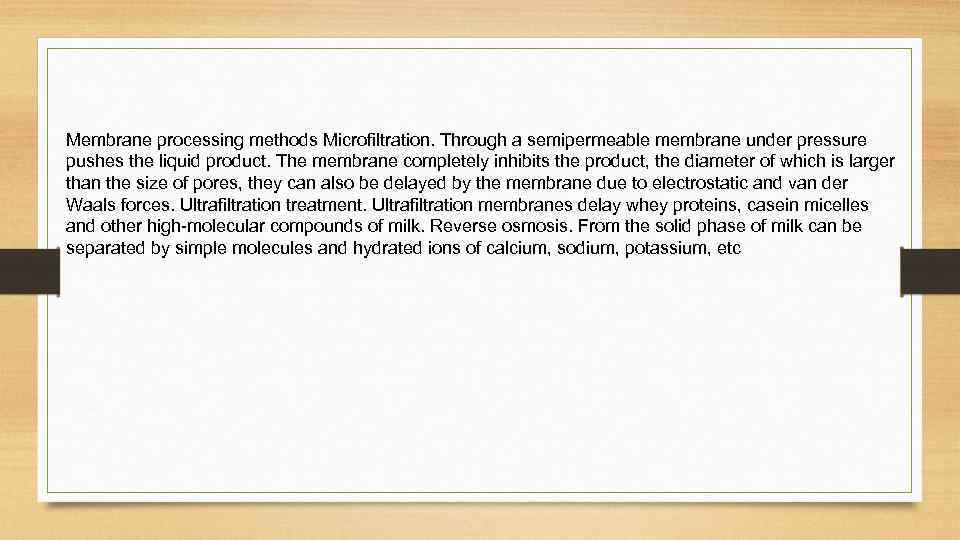 Membrane processing methods Microfiltration. Through a semipermeable membrane under pressure pushes the liquid product. The membrane completely inhibits the product, the diameter of which is larger than the size of pores, they can also be delayed by the membrane due to electrostatic and van der Waals forces. Ultrafiltration treatment. Ultrafiltration membranes delay whey proteins, casein micelles and other high-molecular compounds of milk. Reverse osmosis. From the solid phase of milk can be separated by simple molecules and hydrated ions of calcium, sodium, potassium, etc